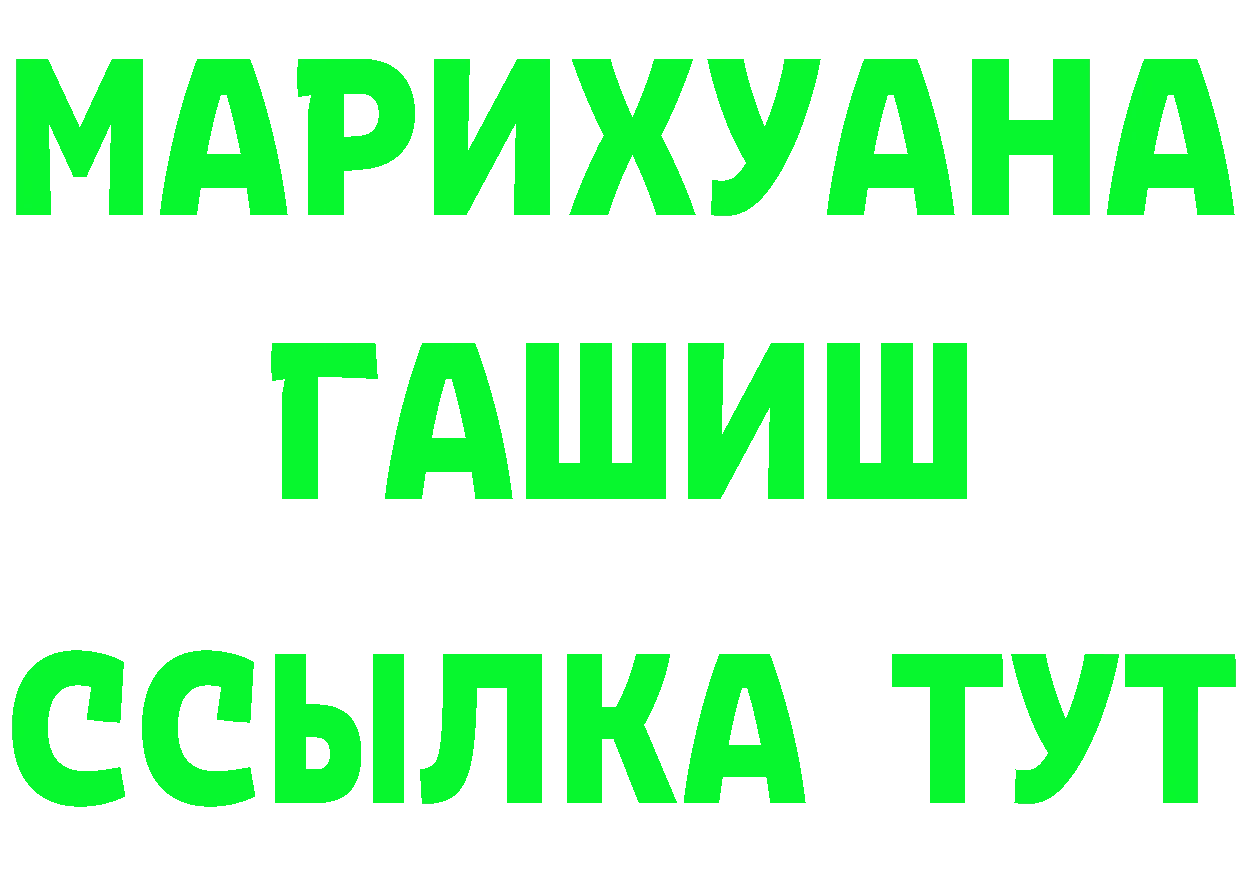 МАРИХУАНА
ГАШИШ
ССЫЛКА ТУТ